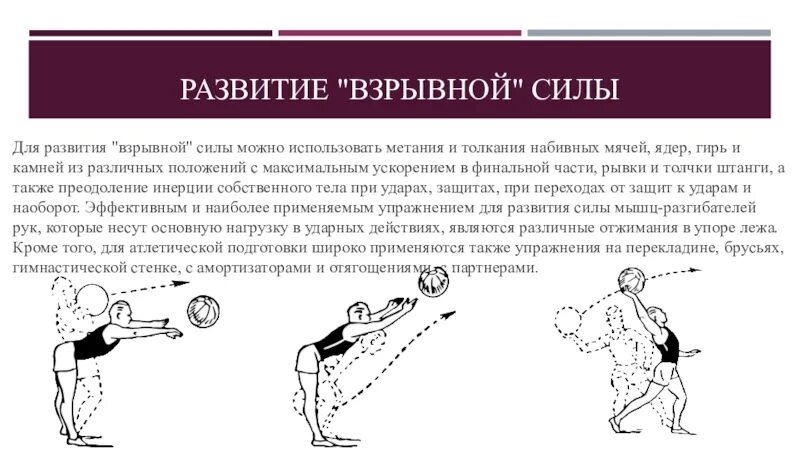 РАЗВИТИЕ "ВЗРЫВНОЙ" СИЛЫ

Для развития "взрывной" силы можно использовать метания и толкания набивных мячей, ядер, гирь и камней из различных положений с максимальным ускорением в финальной части, рывки и толчки штанги, а также преодоление инерции собственного тела при ударах, защитах, при переходах от защит к ударам и наоборот. Эффективным и наиболее применяемым упражнением для развития силы мышц-разгибателей рук, которые несут основную нагрузку в ударных действиях, являются различные отжимания в упоре лежа. Кроме того, для атлетической подготовки широко применяются также упражнения на перекладине, брусьях, гимнастической стенке, с амортизаторами и отягощениями, с партнерами.